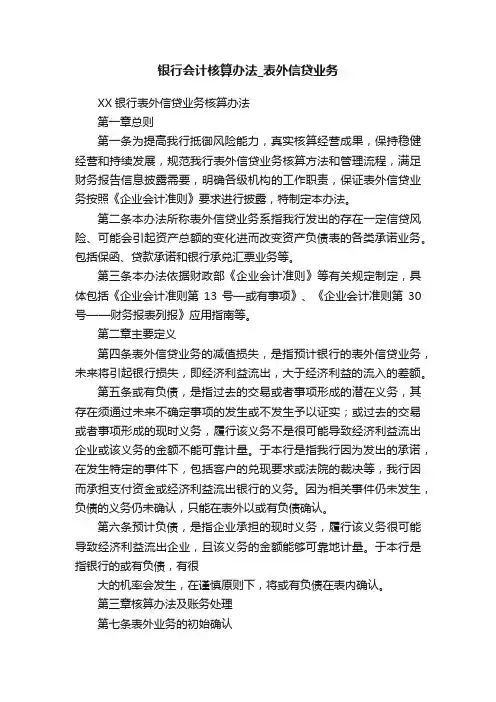 银行会计核算办法_表外信贷业务

XX 银行表外信贷业务核算办法

第一章总则

第一条为提高我行抵御风险能力，真实核算经营成果，保持稳健经营和持续发展，规范我行表外信贷业务核算方法和管理流程，满足财务报告信息披露需要，明确各级机构的工作职责，保证表外信贷业务按照《企业会计准则》要求进行披露，特制定本办法。

第二条本办法所称表外信贷业务系指我行发出的存在一定信贷风险、可能会引起资产总额的变化进而改变资产负债表的各类承诺业务。包括保函、贷款承诺和银行承兑汇票业务等。

第三条本办法依据财政部《企业会计准则》等有关规定制定，具体包括《企业会计准则第 13 号—或有事项》、《企业会计准则第 30 号——财务报表列报》应用指南等。

第二章主要定义

第四条表外信贷业务的减值损失，是指预计银行的表外信贷业务，未来将引起银行损失，即经济利益流出，大于经济利益的流入的差额。

第五条或有负债，是指过去的交易或者事项形成的潜在义务，其存在须通过未来不确定事项的发生或不发生予以证实；或过去的交易或者事项形成的现时义务，履行该义务不是很可能导致经济利益流出企业或该义务的金额不能可靠计量。于本行是指我行因为发出的承诺，在发生特定的事件下，包括客户的兑现要求或法院的裁决等，我行因而承担支付资金或经济利益流出银行的义务。因为相关事件仍未发生，负债的义务仍未确认，只能在表外以或有负债确认。

第六条预计负债，是指企业承担的现时义务，履行该义务很可能导致经济利益流出企业，且该义务的金额能够可靠地计量。于本行是指银行的或有负债，有很

大的机率会发生，在谨慎原则下，将或有负债在表内确认。

第三章核算办法及账务处理

第七条表外业务的初始确认